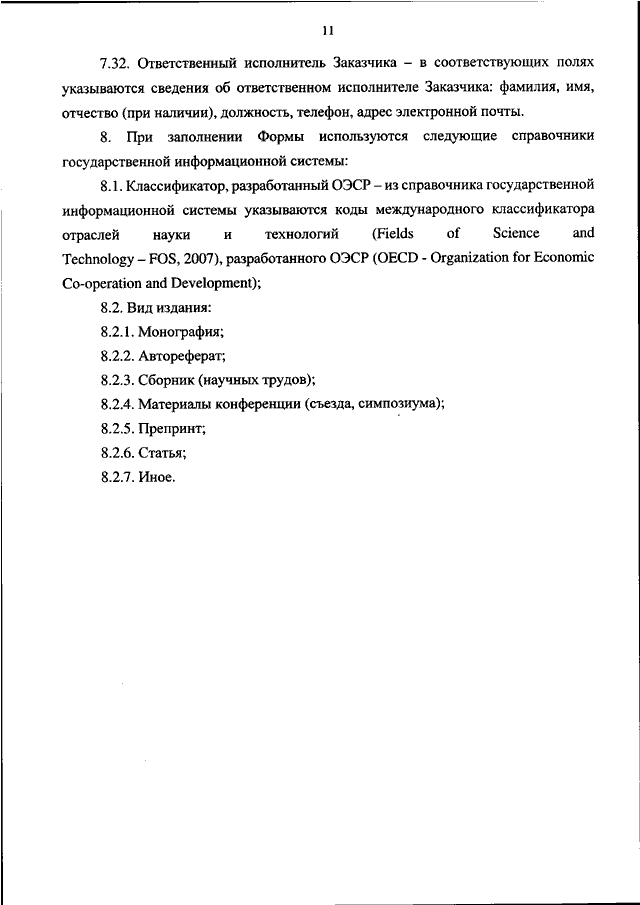 11

7.32. Ответственный исполнитель Заказчика – в соответствующих полях указываются сведения об ответственном исполнителе Заказчика: фамилия, имя, отчество (при наличии), должность, телефон, адрес электронной почты.

8. При заполнении Формы используются следующие справочники государственной информационной системы:

8.1. Классификатор, разработанный ОЭСР – из справочника государственной информационной системы указываются коды международного классификатора отраслей науки и технологий (Fields of Science and Technology – FOS, 2007), разработанного ОЭСР (OECD - Organization for Economic Co-operation and Development);

8.2. Вид издания:

8.2.1. Монография;

8.2.2. Автореферат;

8.2.3. Сборник (научных трудов);

8.2.4. Материалы конференции (съезда, симпозиума);

8.2.5. Препринт;

8.2.6. Статья;

8.2.7. Иное.